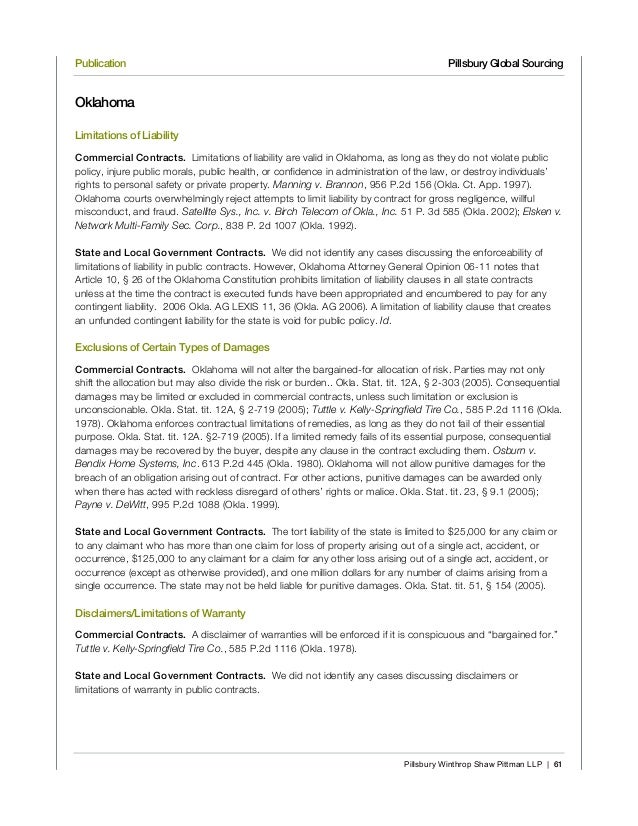 Publication

Pillsbury Global Sourcing

Oklahoma

Limitations of Liability

Commercial Contracts. Limitations of liability are valid in Oklahoma, as long as they do not violate public policy, injure public morals, public health, or confidence in administration of the law, or destroy individuals' rights to personal safety or private property. Manning v. Brannon, 956 P.2d 156 (Okla. Ct. App. 1997). Oklahoma courts overwhelmingly reject attempts to limit liability by contract for gross negligence, willful misconduct, and fraud. Satellite Sys., Inc. v. Birch Telecom of Okla., Inc. 51 P. 3d 585 (Okla. 2002); Elsken v. Network Multi-Family Sec. Corp., 838 P. 2d 1007 (Okla. 1992).

State and Local Government Contracts. We did not identify any cases discussing the enforceability of limitations of liability in public contracts. However, Oklahoma Attorney General Opinion 06-11 notes that Article 10, § 26 of the Oklahoma Constitution prohibits limitation of liability clauses in all state contracts unless at the time the contract is executed funds have been appropriated and encumbered to pay for any contingent liability. 2006 Okla. AG LEXIS 11, 36 (Okla. AG 2006). A limitation of liability clause that creates an unfunded contingent liability for the state is void for public policy. Id.

Exclusions of Certain Types of Damages

Commercial Contracts. Oklahoma will not alter the bargained-for allocation of risk. Parties may not only shift the allocation but may also divide the risk or burden.. Okla. Stat. tit. 12A, § 2-303 (2005). Consequential damages may be limited or excluded in commercial contracts, unless such limitation or exclusion is unconscionable. Okla. Stat. tit. 12A, § 2-719 (2005); Tuttle v. Kelly-Springfield Tire Co., 585 P.2d 1116 (Okla. 1978). Oklahoma enforces contractual limitations of remedies, as long as they do not fail of their essential purpose. Okla. Stat. tit. 12A. §2-719 (2005). If a limited remedy fails of its essential purpose, consequential damages may be recovered by the buyer, despite any clause in the contract excluding them. Osburn v. Bendix Home Systems, Inc. 613 P.2d 445 (Okla. 1980). Oklahoma will not allow punitive damages for the breach of an obligation arising out of contract. For other actions, punitive damages can be awarded only when there has acted with reckless disregard of others' rights or malice. Okla. Stat. tit. 23, § 9.1 (2005); Payne v. DeWitt, 995 P.2d 1088 (Okla. 1999).

State and Local Government Contracts. The tort liability of the state is limited to $25,000 for any claim or to any claimant who has more than one claim for loss of property arising out of a single act, accident, or occurrence, $125,000 to any claimant for a claim for any other loss arising out of a single act, accident, or occurrence (except as otherwise provided), and one million dollars for any number of claims arising from a single occurrence. The state may not be held liable for punitive damages. Okla. Stat. tit. 51, § 154 (2005).

Disclaimers/Limitations of Warranty

Commercial Contracts. A disclaimer of warranties will be enforced if it is conspicuous and "bargained for." Tuttle v. Kelly-Springfield Tire Co., 585 P.2d 1116 (Okla. 1978).

State and Local Government Contracts. We did not identify any cases discussing disclaimers or limitations of warranty in public contracts.

Pillsbury Winthrop Shaw Pittman LLP | 61